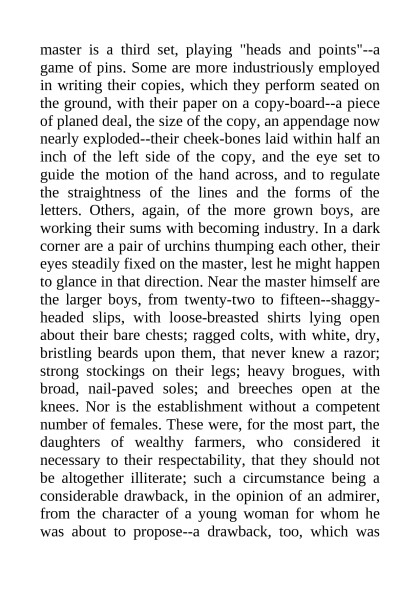 master is a third set, playing "heads and points"--a game of pins. Some are more industriously employed in writing their copies, which they perform seated on the ground, with their paper on a copy-board--a piece of planed deal, the size of the copy, an appendage now nearly exploded--their cheek-bones laid within half an inch of the left side of the copy, and the eye set to guide the motion of the hand across, and to regulate the straightness of the lines and the forms of the letters. Others, again, of the more grown boys, are working their sums with becoming industry. In a dark corner are a pair of urchins thumping each other, their eyes steadily fixed on the master, lest he might happen to glance in that direction. Near the master himself are the larger boys, from twenty-two to fifteen--shaggy-headed slips, with loose-breasted shirts lying open about their bare chests; ragged colts, with white, dry, bristling beards upon them, that never knew a razor; strong stockings on their legs; heavy brogues, with broad, nail-paved soles; and breeches open at the knees. Nor is the establishment without a competent number of females. These were, for the most part, the daughters of wealthy farmers, who considered it necessary to their respectability, that they should not be altogether illiterate; such a circumstance being a considerable drawback, in the opinion of an admirer, from the character of a young woman for whom he was about to propose--a drawback, too, which was